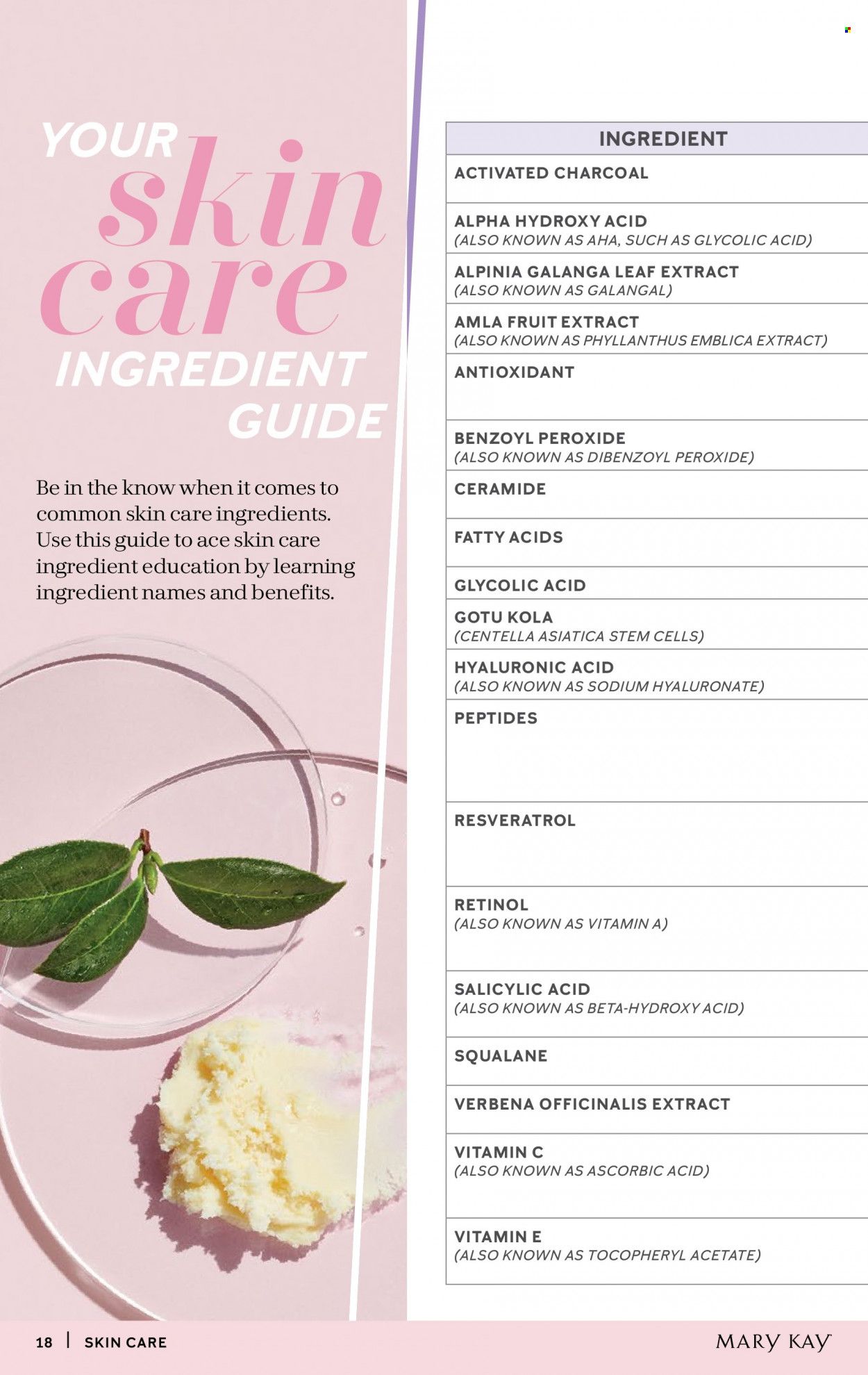 YOUR skin care INGREDIENT GUIDE

Be in the know when it comes to common skin care ingredients. Use this guide to ace skin care ingredient education by learning ingredient names and benefits.

| INGREDIENT |
|---|
| ACTIVATED CHARCOAL |
| ALPHA HYDROXY ACID (ALSO KNOWN AS AHA, SUCH AS GLYCOLIC ACID) |
| ALPINIA GALANGA LEAF EXTRACT (ALSO KNOWN AS GALANGAL) |
| AMLA FRUIT EXTRACT (ALSO KNOWN AS PHYLLANTHUS EMBLICA EXTRACT) |
| ANTIOXIDANT |
| BENZOYL PEROXIDE (ALSO KNOWN AS DIBENZOYL PEROXIDE) |
| CERAMIDE |
| FATTY ACIDS |
| GLYCOLIC ACID |
| GOTU KOLA (CENTELLA ASIATICA STEM CELLS) |
| HYALURONIC ACID (ALSO KNOWN AS SODIUM HYALURONATE) |
| PEPTIDES |
| RESVERATROL |
| RETINOL (ALSO KNOWN AS VITAMIN A) |
| SALICYLIC ACID (ALSO KNOWN AS BETA-HYDROXY ACID) |
| SQUALANE |
| VERBENA OFFICINALIS EXTRACT |
| VITAMIN C (ALSO KNOWN AS ASCORBIC ACID) |
| VITAMIN E (ALSO KNOWN AS TOCOPHERYL ACETATE) |

18 | SKIN CARE

MARY KAY